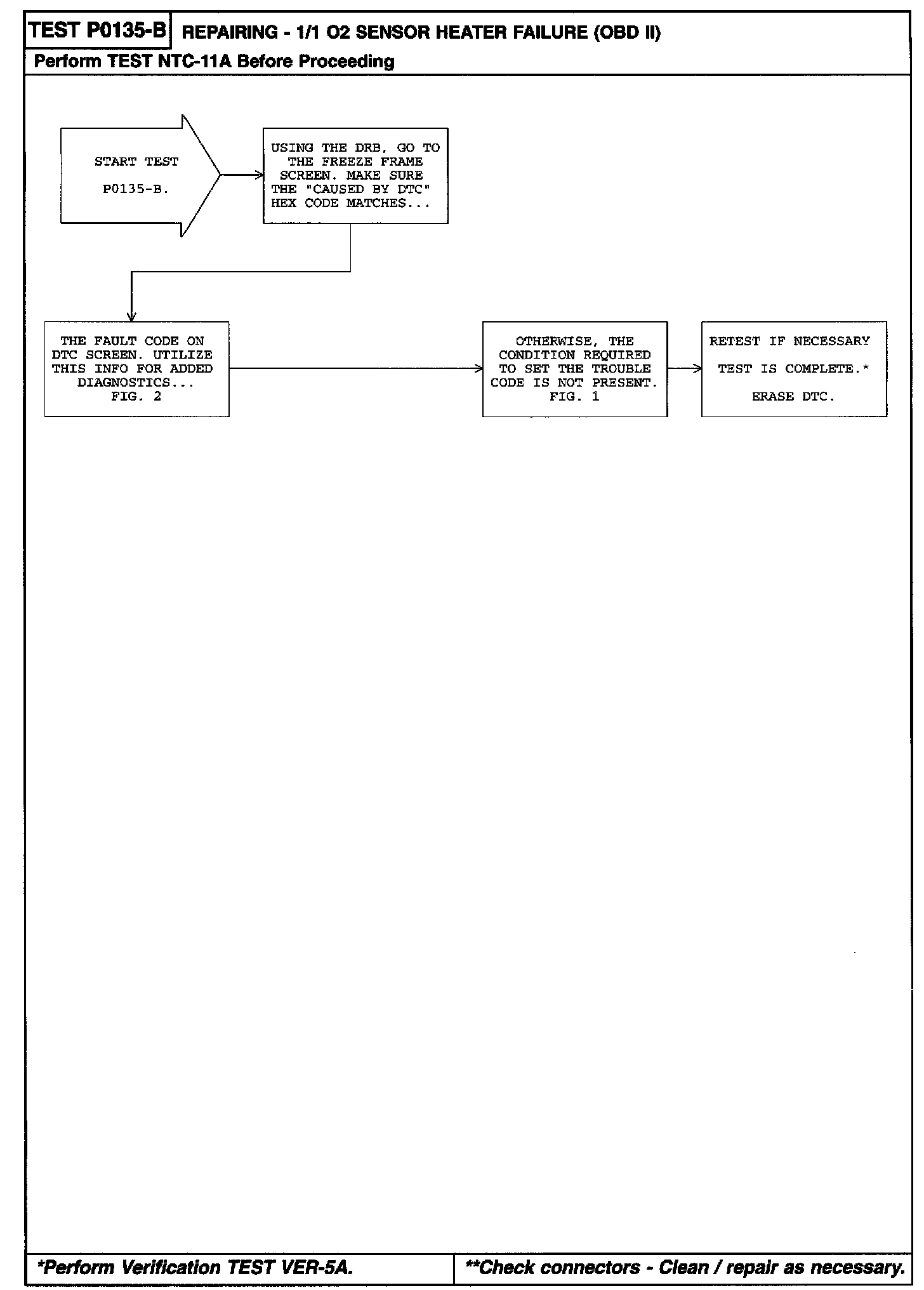 TEST P0135-B REPAIRING - 1/1 O2 SENSOR HEATER FAILURE (OBD II)

Perform TEST NTC-11A Before Proceeding

START TEST

P0135-B.

USING THE DRB, GO TO THE FREEZE FRAME SCREEN. MAKE SURE THE "CAUSED BY DTC" HEX CODE MATCHES...

THE FAULT CODE ON DTC SCREEN. UTILIZE THIS INFO FOR ADDED DIAGNOSTICS... FIG. 2

OTHERWISE, THE CONDITION REQUIRED TO SET THE TROUBLE CODE IS NOT PRESENT. FIG. 1

RETEST IF NECESSARY

TEST IS COMPLETE.*

ERASE DTC.

*Perform Verification TEST VER-5A.

**Check connectors - Clean / repair as necessary.